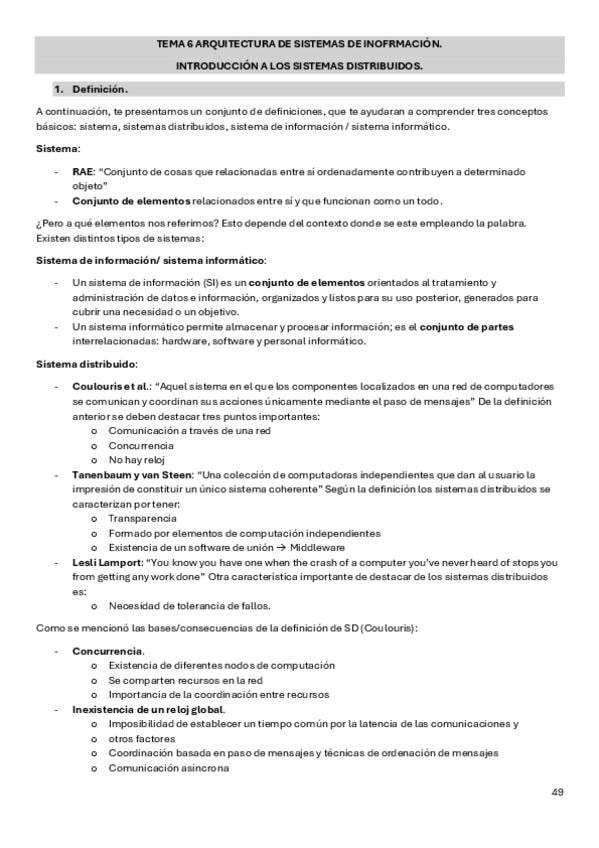 TEMA 6 ARQUITECTURA DE SISTEMAS DE INOFRMACIÓN.

INTRODUCCIÓN A LOS SISTEMAS DISTRIBUIDOS.

1. Definición.

A continuación, te presentamos un conjunto de definiciones, que te ayudaran a comprender tres conceptos básicos: sistema, sistemas distribuidos, sistema de información / sistema informático.

Sistema:

- RAE: "Conjunto de cosas que relacionadas entre sí ordenadamente contribuyen a determinado objeto"
- Conjunto de elementos relacionados entre sí y que funcionan como un todo.

¿Pero a qué elementos nos referimos? Esto depende del contexto donde se este empleando la palabra. Existen distintos tipos de sistemas:

Sistema de información/ sistema informático:

- Un sistema de información (SI) es un conjunto de elementos orientados al tratamiento y administración de datos e información, organizados y listos para su uso posterior, generados para cubrir una necesidad o un objetivo.
- Un sistema informático permite almacenar y procesar información; es el conjunto de partes interrelacionadas: hardware, software y personal informático.

Sistema distribuido:

- Coulouris et al.: "Aquel sistema en el que los componentes localizados en una red de computadores se comunican y coordinan sus acciones únicamente mediante el paso de mensajes" De la definición anterior se deben destacar tres puntos importantes:
  o Comunicación a través de una red
  o Concurrencia
  o No hay reloj
- Tanenbaum y van Steen: "Una colección de computadoras independientes que dan al usuario la impresión de constituir un único sistema coherente" Según la definición los sistemas distribuidos se caracterizan por tener:
  o Transparencia
  o Formado por elementos de computación independientes
  o Existencia de un software de unión → Middleware
- Lesli Lamport: "You know you have one when the crash of a computer you've never heard of stops you from getting any work done" Otra característica importante de destacar de los sistemas distribuidos es:
  o Necesidad de tolerancia de fallos.

Como se mencionó las bases/consecuencias de la definición de SD (Coulouris):

- Concurrencia.
  o Existencia de diferentes nodos de computación
  o Se comparten recursos en la red
  o Importancia de la coordinación entre recursos
- Inexistencia de un reloj global.
  o Imposibilidad de establecer un tiempo común por la latencia de las comunicaciones y
  o otros factores
  o Coordinación basada en paso de mensajes y técnicas de ordenación de mensajes
  o Comunicación asíncrona

49